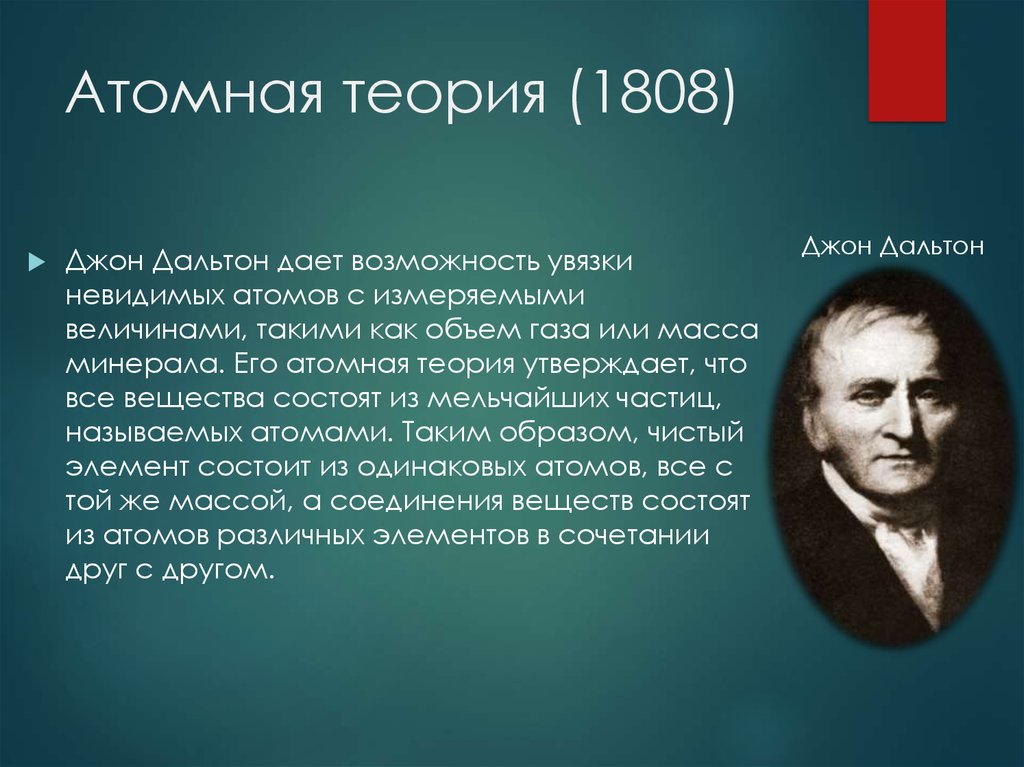 Атомная теория (1808)

Джон Дальтон дает возможность увязки невидимых атомов с измеряемыми величинами, такими как объем газа или масса минерала. Его атомная теория утверждает, что все вещества состоят из мельчайших частиц, называемых атомами. Таким образом, чистый элемент состоит из одинаковых атомов, все с той же массой, а соединения веществ состоят из атомов различных элементов в сочетании друг с другом.

Джон Дальтон